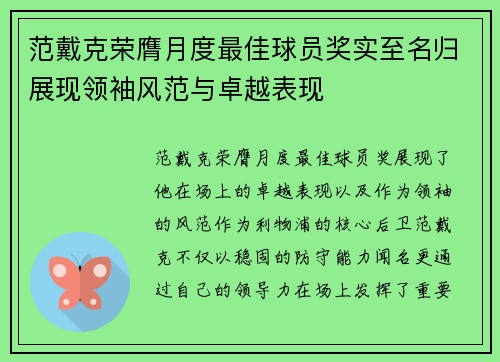 范戴克荣膺月度最佳球员奖实至名归展现领袖风范与卓越表现

范戴克荣膺月度最佳球员奖展现了他在场上的卓越表现以及作为领袖的风范作为利物浦的核心后卫范戴克不仅以稳固的防守能力闻名更通过自己的领导力在场上发挥了重要